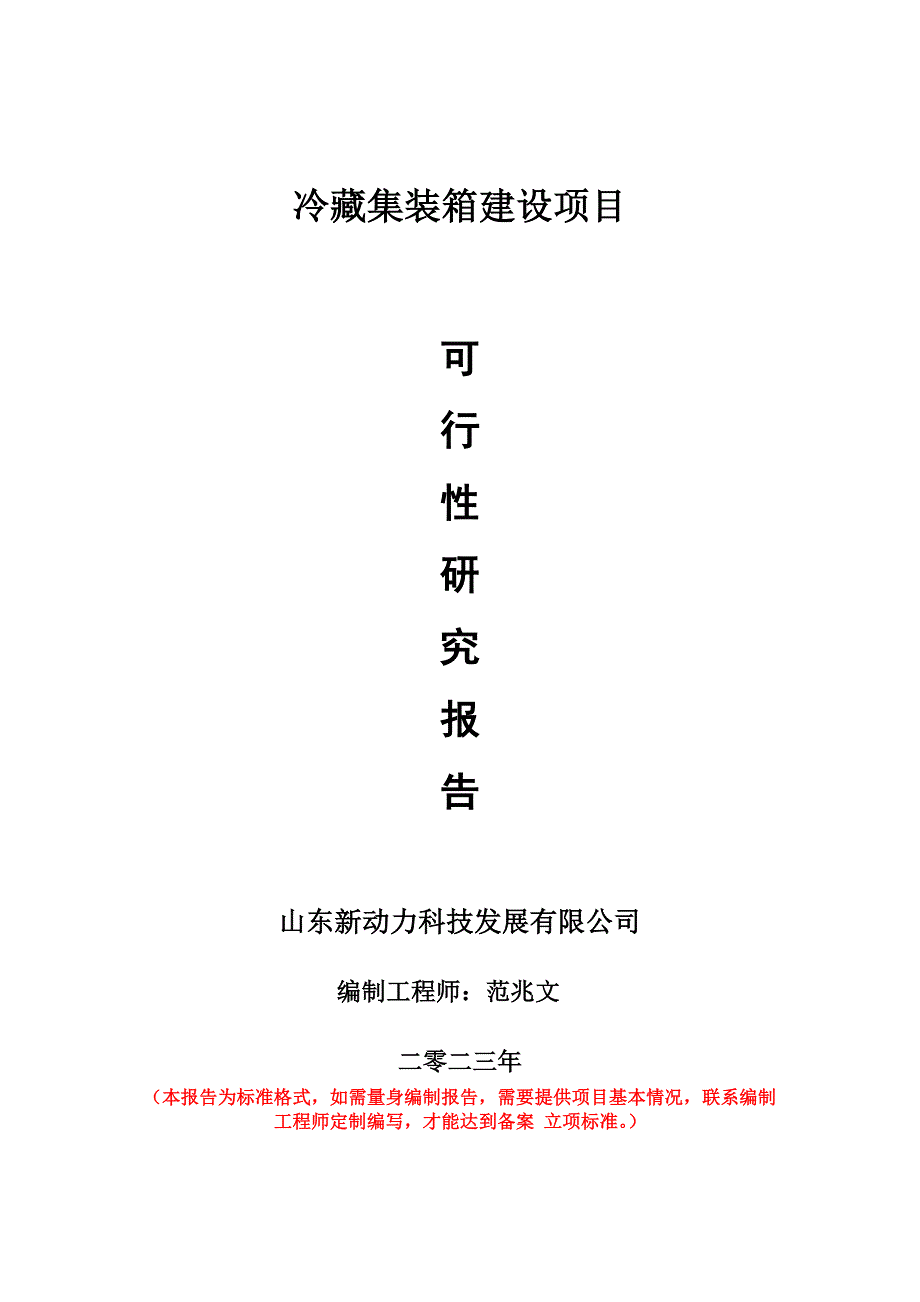 冷藏集装箱建设项目

可

行

性

研

究

报

告

山东新动力科技发展有限公司

编制工程师：范兆文

二零二三年

（本报告为标准格式，如需量身编制报告，需要提供项目基本情况，联系编制工程师定制编写，才能达到备案 立项标准。）